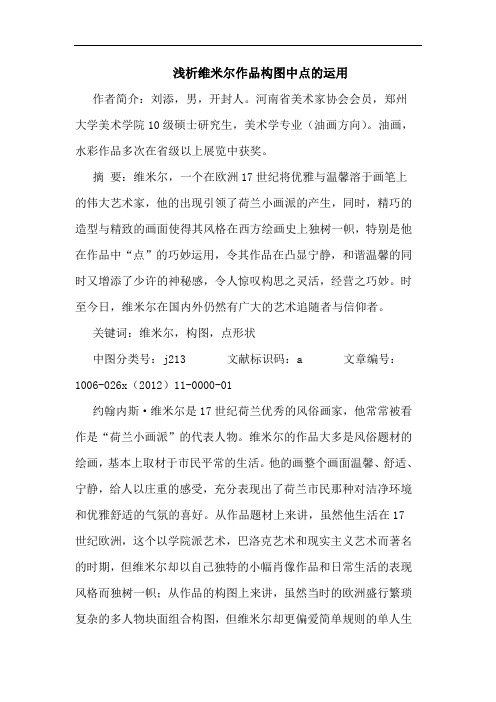 浅析维米尔作品构图中点的运用

作者简介：刘添，男，开封人。河南省美术家协会会员，郑州大学美术学院10级硕士研究生，美术学专业（油画方向）。油画，水彩作品多次在省级以上展览中获奖。

摘 要：维米尔，一个在欧洲17世纪将优雅与温馨溶于画笔上的伟大艺术家，他的出现引领了荷兰小画派的产生，同时，精巧的造型与精致的画面使得其风格在西方绘画史上独树一帜，特别是他在作品中“点”的巧妙运用，令其作品在凸显宁静，和谐温馨的同时又增添了少许的神秘感，令人惊叹构思之灵活，经营之巧妙。时至今日，维米尔在国内外仍然有广大的艺术追随者与信仰者。

关键词：维米尔，构图，点形状

中图分类号：j213　　文献标识码：a　　文章编号：1006-026x（2012）11-0000-01

约翰内斯·维米尔是17世纪荷兰优秀的风俗画家，他常常被看作是“荷兰小画派”的代表人物。维米尔的作品大多是风俗题材的绘画，基本上取材于市民平常的生活。他的画整个画面温馨、舒适、宁静，给人以庄重的感受，充分表现出了荷兰市民那种对洁净环境和优雅舒适的气氛的喜好。从作品题材上来讲，虽然他生活在17世纪欧洲，这个以学院派艺术，巴洛克艺术和现实主义艺术而著名的时期，但维米尔却以自己独特的小幅肖像作品和日常生活的表现风格而独树一帜；从作品的构图上来讲，虽然当时的欧洲盛行繁琐复杂的多人物块面组合构图，但维米尔却更偏爱简单规则的单人生